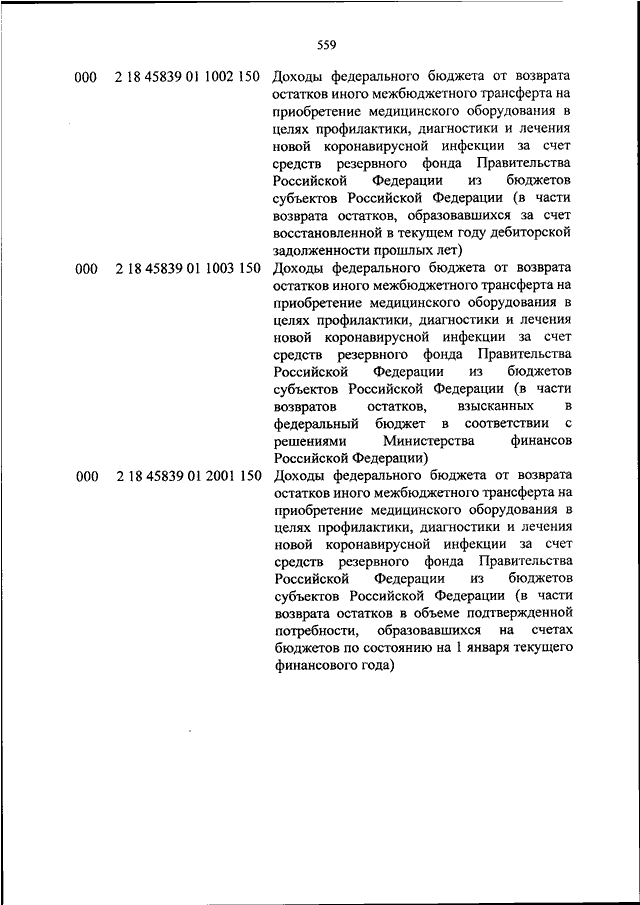 559

| | | |
|---|---|---|
| 000 | 2 18 45839 01 1002 150 | Доходы федерального бюджета от возврата остатков иного межбюджетного трансферта на приобретение медицинского оборудования в целях профилактики, диагностики и лечения новой коронавирусной инфекции за счет средств резервного фонда Правительства Российской Федерации из бюджетов субъектов Российской Федерации (в части возврата остатков, образовавшихся за счет восстановленной в текущем году дебиторской задолженности прошлых лет) |
| 000 | 2 18 45839 01 1003 150 | Доходы федерального бюджета от возврата остатков иного межбюджетного трансферта на приобретение медицинского оборудования в целях профилактики, диагностики и лечения новой коронавирусной инфекции за счет средств резервного фонда Правительства Российской Федерации из бюджетов субъектов Российской Федерации (в части возвратов остатков, взысканных в федеральный бюджет в соответствии с решениями Министерства финансов Российской Федерации) |
| 000 | 2 18 45839 01 2001 150 | Доходы федерального бюджета от возврата остатков иного межбюджетного трансферта на приобретение медицинского оборудования в целях профилактики, диагностики и лечения новой коронавирусной инфекции за счет средств резервного фонда Правительства Российской Федерации из бюджетов субъектов Российской Федерации (в части возврата остатков в объеме подтвержденной потребности, образовавшихся на счетах бюджетов по состоянию на 1 января текущего финансового года) |